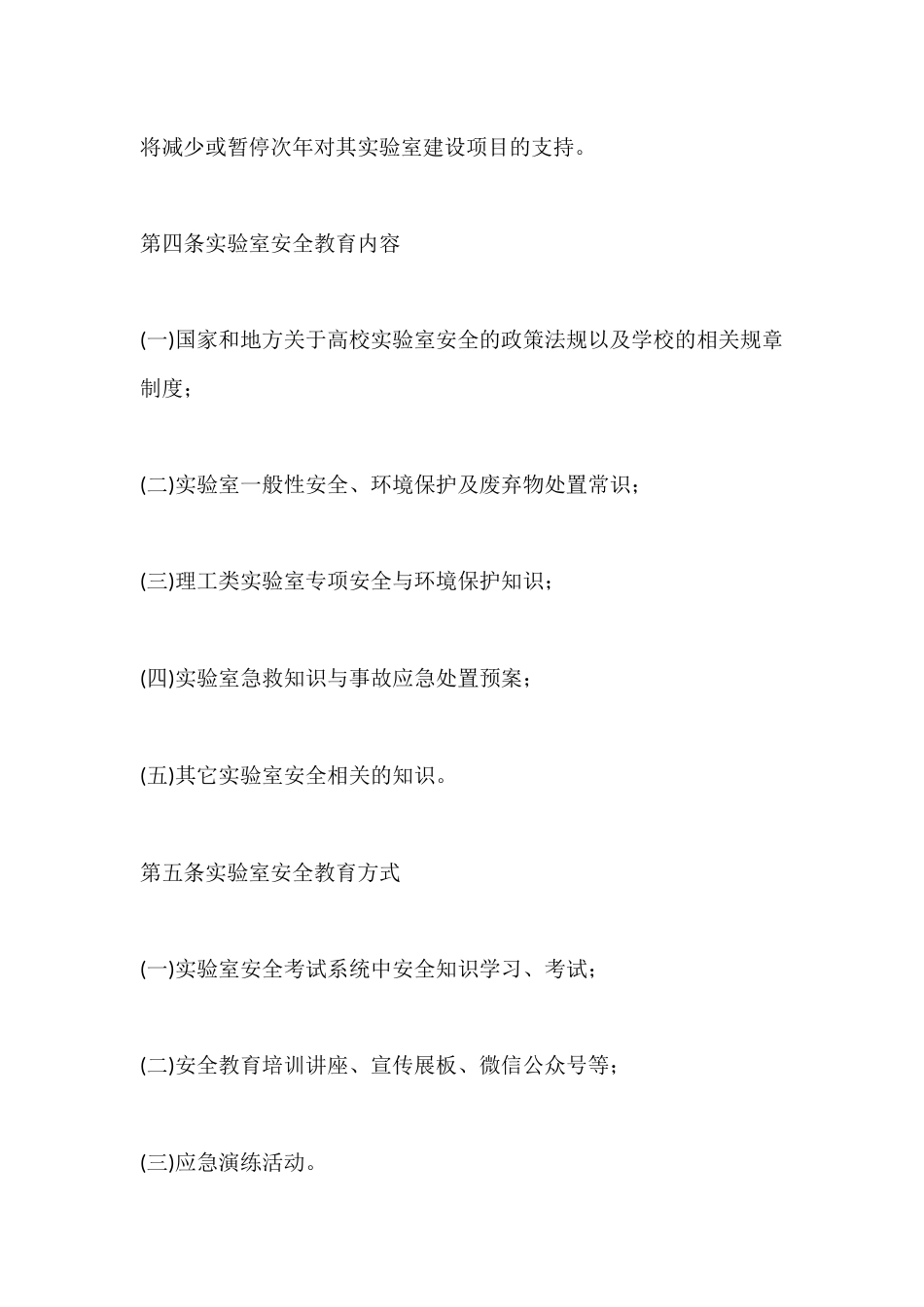 将减少或暂停次年对其实验室建设项目的支持。

第四条实验室安全教育内容

(一)国家和地方关于高校实验室安全的政策法规以及学校的相关规章制度；

(二)实验室一般性安全、环境保护及废弃物处置常识；

(三)理工类实验室专项安全与环境保护知识；

(四)实验室急救知识与事故应急处置预案；

(五)其它实验室安全相关的知识。

第五条实验室安全教育方式

(一)实验室安全考试系统中安全知识学习、考试；

(二)安全教育培训讲座、宣传展板、微信公众号等；

(三)应急演练活动。